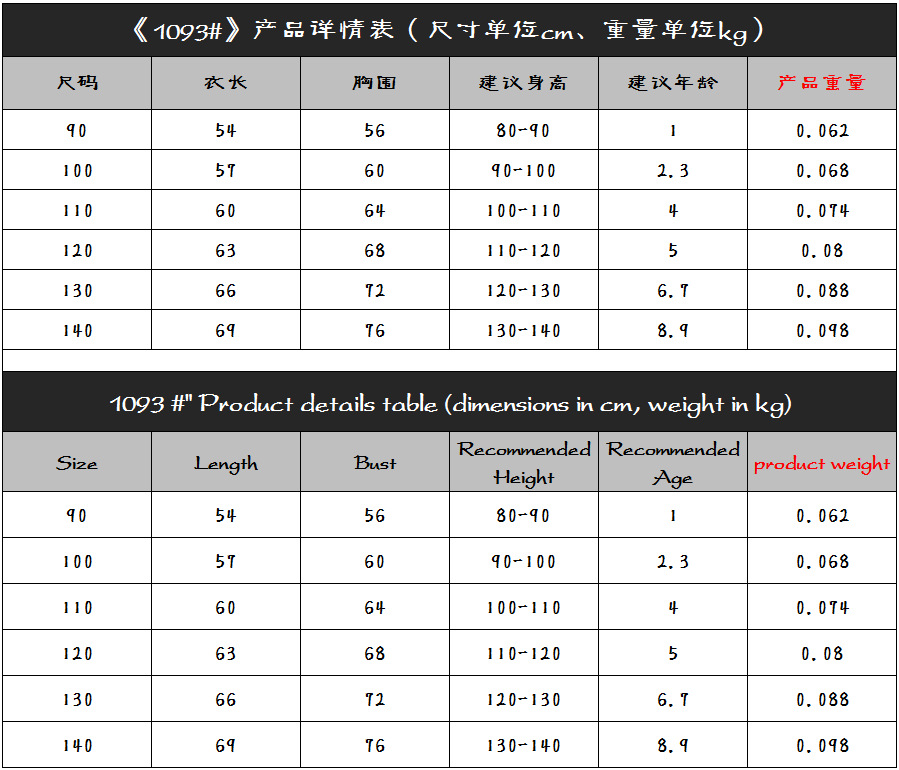 《1093#》产品详情表（尺寸单位cm、重量单位kg）

| 尺码 | 衣长 | 胸围 | 建议身高 | 建议年龄 | 产品重量 |
|---|---|---|---|---|---|
| 90 | 54 | 56 | 80-90 | 1 | 0.062 |
| 100 | 57 | 60 | 90-100 | 2.3 | 0.068 |
| 110 | 60 | 64 | 100-110 | 4 | 0.074 |
| 120 | 63 | 68 | 110-120 | 5 | 0.08 |
| 130 | 66 | 72 | 120-130 | 6.7 | 0.088 |
| 140 | 69 | 76 | 130-140 | 8.9 | 0.098 |

1093 #" Product details table (dimensions in cm, weight in kg)

| Size | Length | Bust | Recommended Height | Recommended Age | product weight |
|---|---|---|---|---|---|
| 90 | 54 | 56 | 80-90 | 1 | 0.062 |
| 100 | 57 | 60 | 90-100 | 2.3 | 0.068 |
| 110 | 60 | 64 | 100-110 | 4 | 0.074 |
| 120 | 63 | 68 | 110-120 | 5 | 0.08 |
| 130 | 66 | 72 | 120-130 | 6.7 | 0.088 |
| 140 | 69 | 76 | 130-140 | 8.9 | 0.098 |